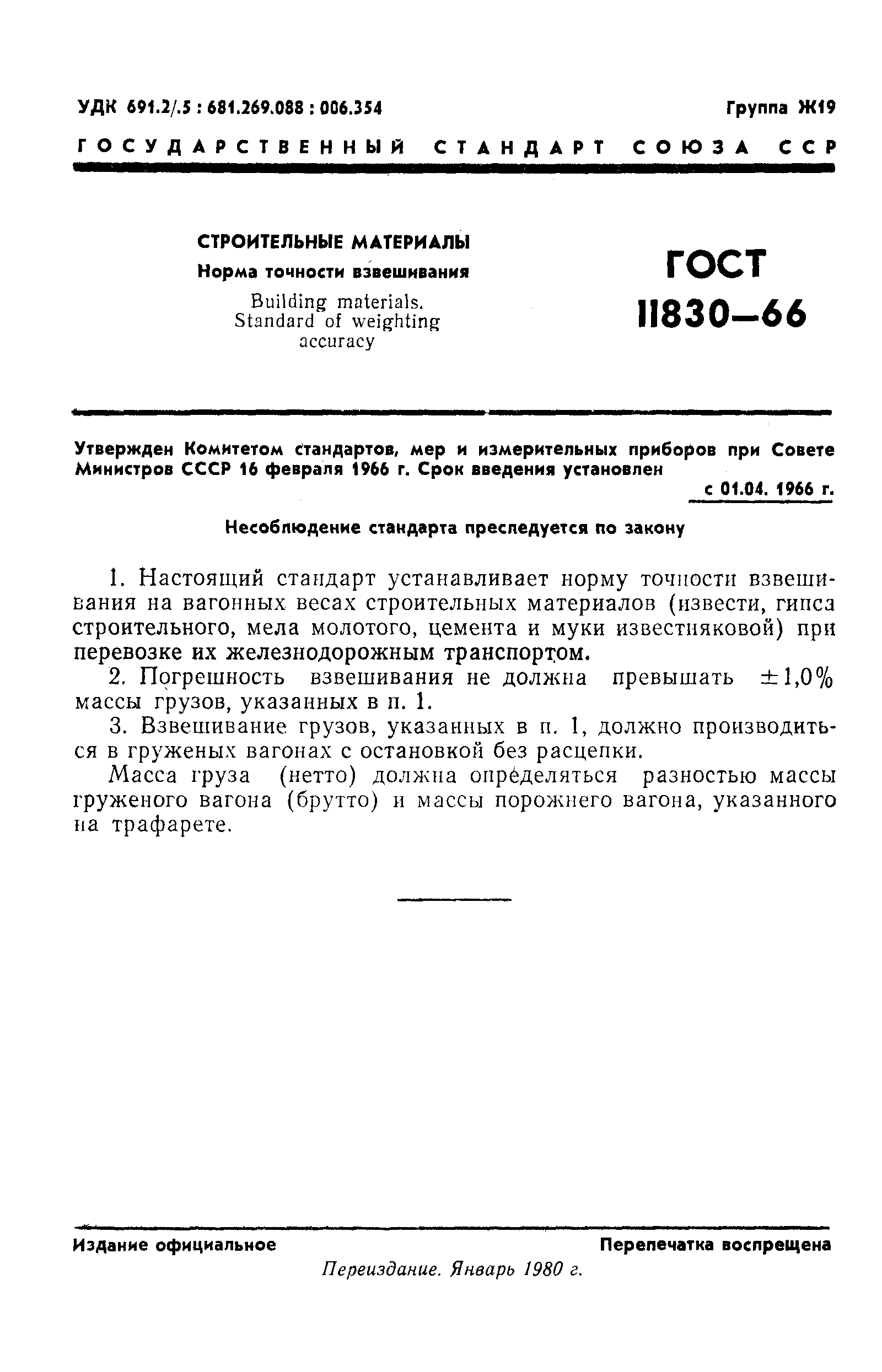 УДК 691.2/.5 : 681.269.088 : 006.354

Группа Ж19

ГОСУДАРСТВЕННЫЙ СТАНДАРТ СОЮЗА ССР

СТРОИТЕЛЬНЫЕ МАТЕРИАЛЫ
Норма точности взвешивания
Building materials. Standard of weighting accuracy

ГОСТ 11830—66

Утвержден Комитетом стандартов, мер и измерительных приборов при Совете Министров СССР 16 февраля 1966 г. Срок введения установлен с 01.04. 1966 г.

Несоблюдение стандарта преследуется по закону

1. Настоящий стандарт устанавливает норму точности взвешивания на вагонных весах строительных материалов (извести, гипса строительного, мела молотого, цемента и муки известняковой) при перевозке их железнодорожным транспортом.

2. Погрешность взвешивания не должна превышать $\pm 1,0\%$ массы грузов, указанных в п. 1.

3. Взвешивание грузов, указанных в п. 1, должно производиться в груженых вагонах с остановкой без расцепки.

Масса груза (нетто) должна определяться разностью массы груженого вагона (брутто) и массы порожнего вагона, указанного на трафарете.

Издание официальное

Перепечатка воспрещена

Переиздание. Январь 1980 г.